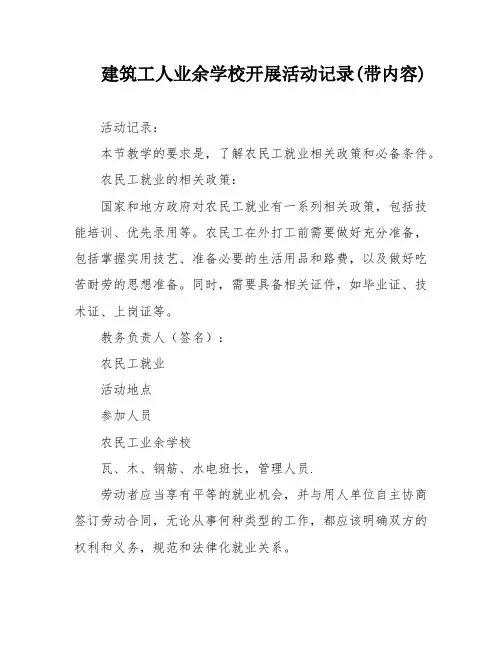 建筑工人业余学校开展活动记录(带内容)

活动记录：

本节教学的要求是，了解农民工就业相关政策和必备条件。

农民工就业的相关政策：

国家和地方政府对农民工就业有一系列相关政策，包括技能培训、优先录用等。农民工在外打工前需要做好充分准备，包括掌握实用技艺、准备必要的生活用品和路费，以及做好吃苦耐劳的思想准备。同时，需要具备相关证件，如毕业证、技术证、上岗证等。

教务负责人（签名）：

农民工就业

活动地点

参加人员

农民工业余学校

瓦、木、钢筋、水电班长，管理人员.

劳动者应当享有平等的就业机会，并与用人单位自主协商签订劳动合同，无论从事何种类型的工作，都应该明确双方的权利和义务，规范和法律化就业关系。